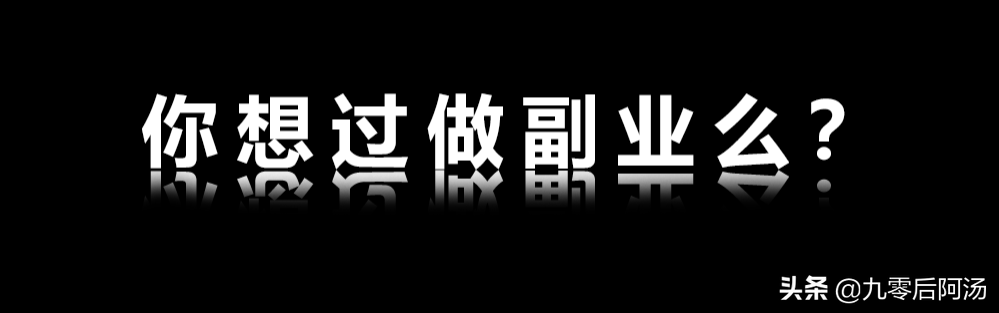 你想过做副业么？

头条 @九零后阿汤